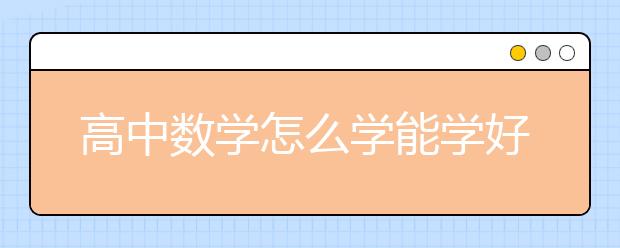 高中数学怎么学能学好